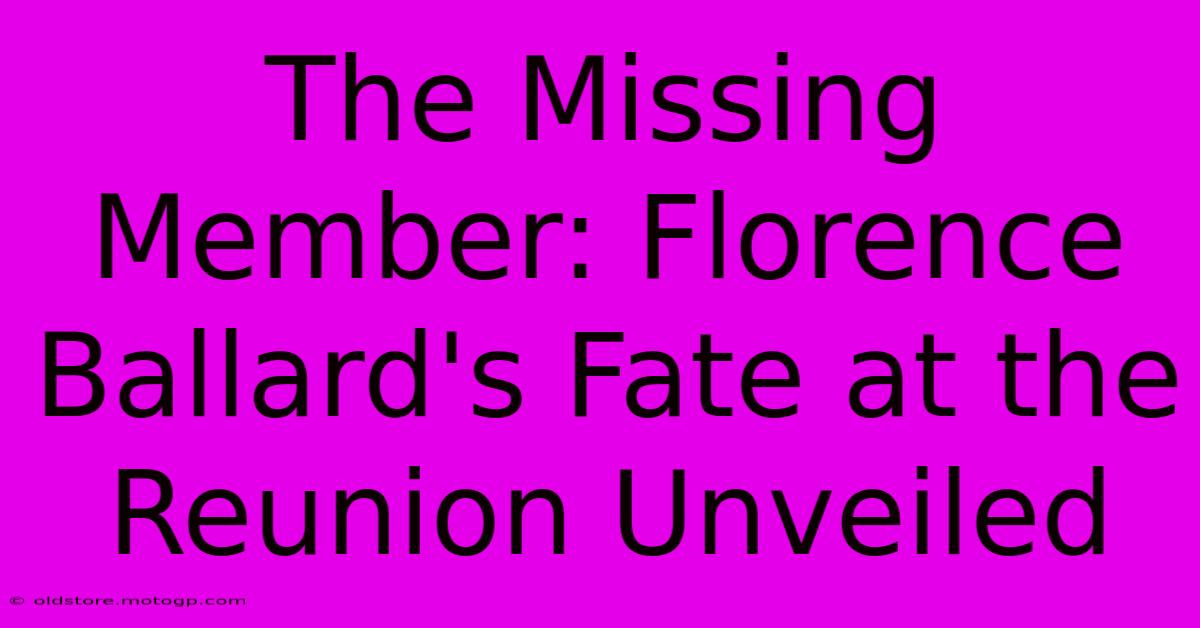 The Missing Member: Florence Ballard's Fate at the Reunion Unveiled

© oldstore.motogp.com